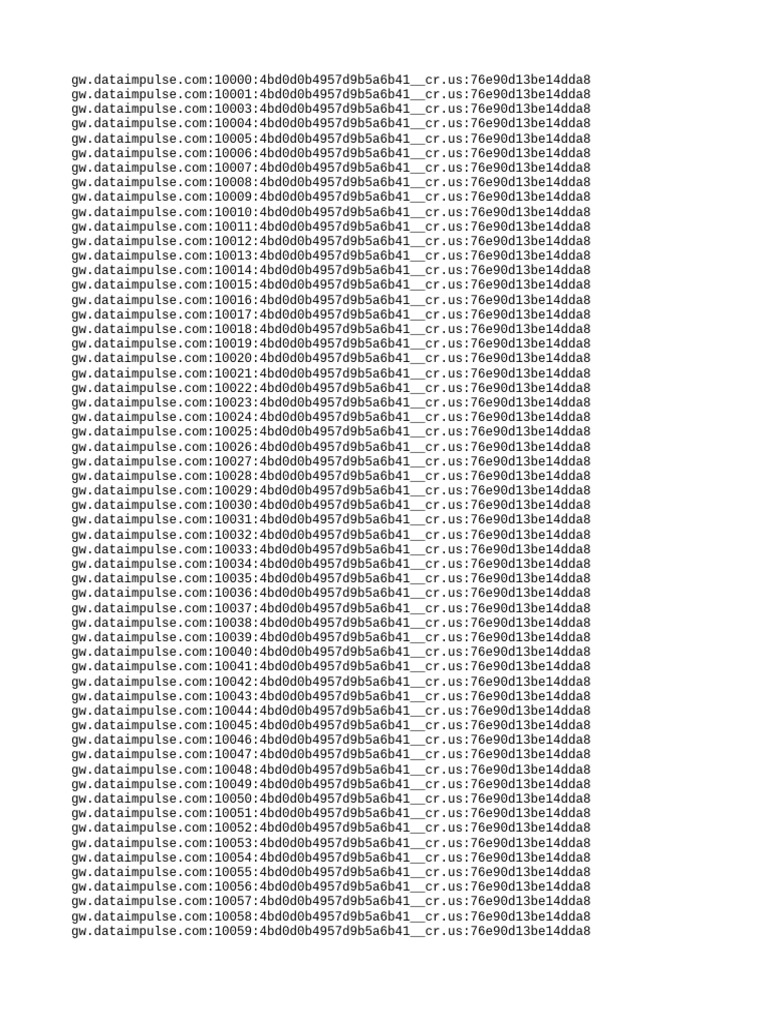 gw.dataimpulse.com:10000:4bd0d0b4957d9b5a6b41__cr.us:76e90d13be14dda8
gw.dataimpulse.com:10001:4bd0d0b4957d9b5a6b41__cr.us:76e90d13be14dda8
gw.dataimpulse.com:10003:4bd0d0b4957d9b5a6b41__cr.us:76e90d13be14dda8
gw.dataimpulse.com:10004:4bd0d0b4957d9b5a6b41__cr.us:76e90d13be14dda8
gw.dataimpulse.com:10005:4bd0d0b4957d9b5a6b41__cr.us:76e90d13be14dda8
gw.dataimpulse.com:10006:4bd0d0b4957d9b5a6b41__cr.us:76e90d13be14dda8
gw.dataimpulse.com:10007:4bd0d0b4957d9b5a6b41__cr.us:76e90d13be14dda8
gw.dataimpulse.com:10008:4bd0d0b4957d9b5a6b41__cr.us:76e90d13be14dda8
gw.dataimpulse.com:10009:4bd0d0b4957d9b5a6b41__cr.us:76e90d13be14dda8
gw.dataimpulse.com:10010:4bd0d0b4957d9b5a6b41__cr.us:76e90d13be14dda8
gw.dataimpulse.com:10011:4bd0d0b4957d9b5a6b41__cr.us:76e90d13be14dda8
gw.dataimpulse.com:10012:4bd0d0b4957d9b5a6b41__cr.us:76e90d13be14dda8
gw.dataimpulse.com:10013:4bd0d0b4957d9b5a6b41__cr.us:76e90d13be14dda8
gw.dataimpulse.com:10014:4bd0d0b4957d9b5a6b41__cr.us:76e90d13be14dda8
gw.dataimpulse.com:10015:4bd0d0b4957d9b5a6b41__cr.us:76e90d13be14dda8
gw.dataimpulse.com:10016:4bd0d0b4957d9b5a6b41__cr.us:76e90d13be14dda8
gw.dataimpulse.com:10017:4bd0d0b4957d9b5a6b41__cr.us:76e90d13be14dda8
gw.dataimpulse.com:10018:4bd0d0b4957d9b5a6b41__cr.us:76e90d13be14dda8
gw.dataimpulse.com:10019:4bd0d0b4957d9b5a6b41__cr.us:76e90d13be14dda8
gw.dataimpulse.com:10020:4bd0d0b4957d9b5a6b41__cr.us:76e90d13be14dda8
gw.dataimpulse.com:10021:4bd0d0b4957d9b5a6b41__cr.us:76e90d13be14dda8
gw.dataimpulse.com:10022:4bd0d0b4957d9b5a6b41__cr.us:76e90d13be14dda8
gw.dataimpulse.com:10023:4bd0d0b4957d9b5a6b41__cr.us:76e90d13be14dda8
gw.dataimpulse.com:10024:4bd0d0b4957d9b5a6b41__cr.us:76e90d13be14dda8
gw.dataimpulse.com:10025:4bd0d0b4957d9b5a6b41__cr.us:76e90d13be14dda8
gw.dataimpulse.com:10026:4bd0d0b4957d9b5a6b41__cr.us:76e90d13be14dda8
gw.dataimpulse.com:10027:4bd0d0b4957d9b5a6b41__cr.us:76e90d13be14dda8
gw.dataimpulse.com:10028:4bd0d0b4957d9b5a6b41__cr.us:76e90d13be14dda8
gw.dataimpulse.com:10029:4bd0d0b4957d9b5a6b41__cr.us:76e90d13be14dda8
gw.dataimpulse.com:10030:4bd0d0b4957d9b5a6b41__cr.us:76e90d13be14dda8
gw.dataimpulse.com:10031:4bd0d0b4957d9b5a6b41__cr.us:76e90d13be14dda8
gw.dataimpulse.com:10032:4bd0d0b4957d9b5a6b41__cr.us:76e90d13be14dda8
gw.dataimpulse.com:10033:4bd0d0b4957d9b5a6b41__cr.us:76e90d13be14dda8
gw.dataimpulse.com:10034:4bd0d0b4957d9b5a6b41__cr.us:76e90d13be14dda8
gw.dataimpulse.com:10035:4bd0d0b4957d9b5a6b41__cr.us:76e90d13be14dda8
gw.dataimpulse.com:10036:4bd0d0b4957d9b5a6b41__cr.us:76e90d13be14dda8
gw.dataimpulse.com:10037:4bd0d0b4957d9b5a6b41__cr.us:76e90d13be14dda8
gw.dataimpulse.com:10038:4bd0d0b4957d9b5a6b41__cr.us:76e90d13be14dda8
gw.dataimpulse.com:10039:4bd0d0b4957d9b5a6b41__cr.us:76e90d13be14dda8
gw.dataimpulse.com:10040:4bd0d0b4957d9b5a6b41__cr.us:76e90d13be14dda8
gw.dataimpulse.com:10041:4bd0d0b4957d9b5a6b41__cr.us:76e90d13be14dda8
gw.dataimpulse.com:10042:4bd0d0b4957d9b5a6b41__cr.us:76e90d13be14dda8
gw.dataimpulse.com:10043:4bd0d0b4957d9b5a6b41__cr.us:76e90d13be14dda8
gw.dataimpulse.com:10044:4bd0d0b4957d9b5a6b41__cr.us:76e90d13be14dda8
gw.dataimpulse.com:10045:4bd0d0b4957d9b5a6b41__cr.us:76e90d13be14dda8
gw.dataimpulse.com:10046:4bd0d0b4957d9b5a6b41__cr.us:76e90d13be14dda8
gw.dataimpulse.com:10047:4bd0d0b4957d9b5a6b41__cr.us:76e90d13be14dda8
gw.dataimpulse.com:10048:4bd0d0b4957d9b5a6b41__cr.us:76e90d13be14dda8
gw.dataimpulse.com:10049:4bd0d0b4957d9b5a6b41__cr.us:76e90d13be14dda8
gw.dataimpulse.com:10050:4bd0d0b4957d9b5a6b41__cr.us:76e90d13be14dda8
gw.dataimpulse.com:10051:4bd0d0b4957d9b5a6b41__cr.us:76e90d13be14dda8
gw.dataimpulse.com:10052:4bd0d0b4957d9b5a6b41__cr.us:76e90d13be14dda8
gw.dataimpulse.com:10053:4bd0d0b4957d9b5a6b41__cr.us:76e90d13be14dda8
gw.dataimpulse.com:10054:4bd0d0b4957d9b5a6b41__cr.us:76e90d13be14dda8
gw.dataimpulse.com:10055:4bd0d0b4957d9b5a6b41__cr.us:76e90d13be14dda8
gw.dataimpulse.com:10056:4bd0d0b4957d9b5a6b41__cr.us:76e90d13be14dda8
gw.dataimpulse.com:10057:4bd0d0b4957d9b5a6b41__cr.us:76e90d13be14dda8
gw.dataimpulse.com:10058:4bd0d0b4957d9b5a6b41__cr.us:76e90d13be14dda8
gw.dataimpulse.com:10059:4bd0d0b4957d9b5a6b41__cr.us:76e90d13be14dda8